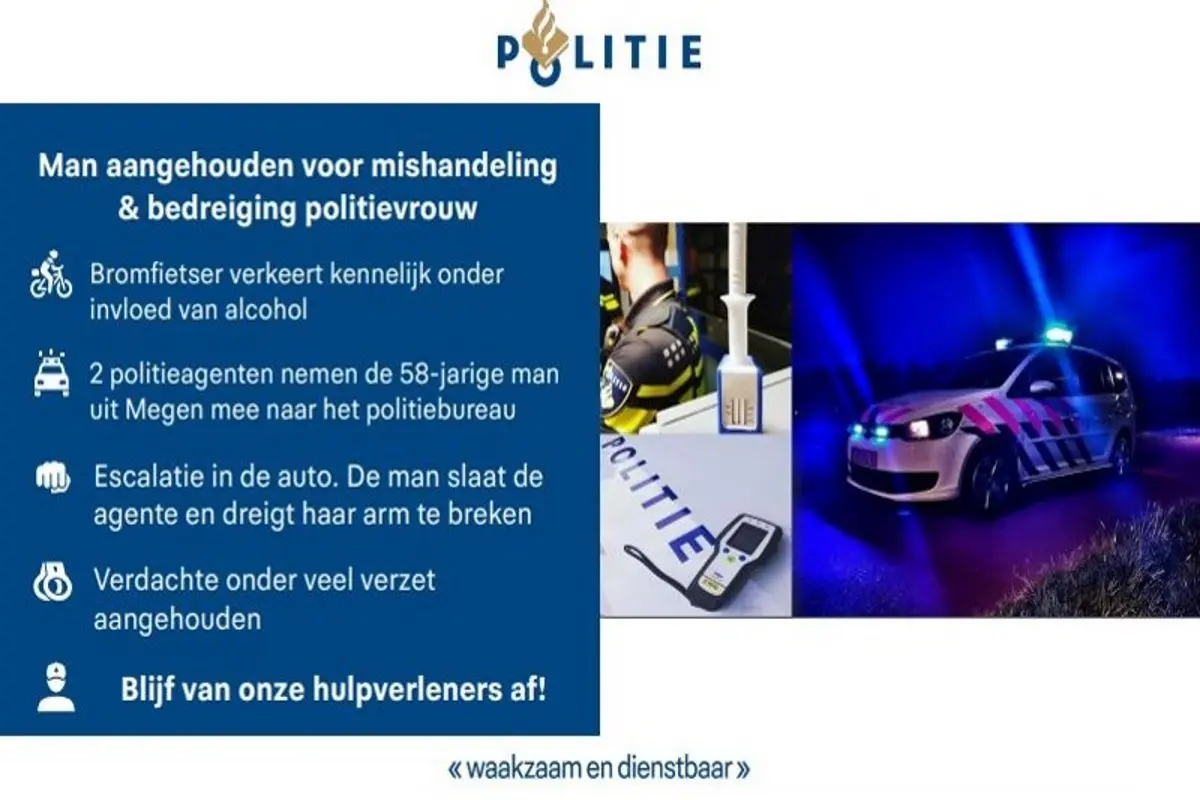 POLITIE

Man aangehouden voor mishandeling & bedreiging politievrouw

Bromfietser verkeert kennelijk onder invloed van alcohol

2 politieagenten nemen de 58-jarige man uit Megen mee naar het politiebureau

Escalatie in de auto. De man slaat de agente en dreigt haar arm te breken

Verdachte onder veel verzet aangehouden

Blijf van onze hulpverleners af!

POLITIE

« waakzaam en dienstbaar »